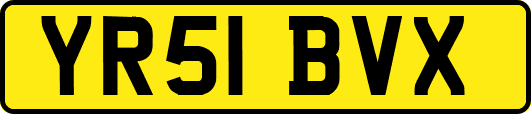 YR51 BVX